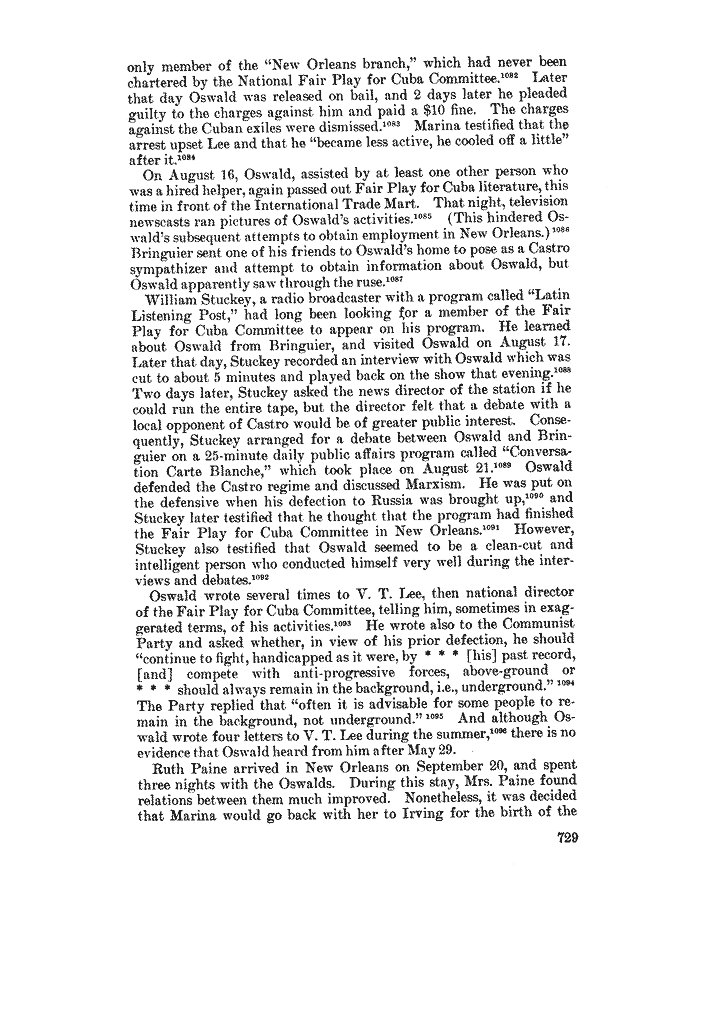 only member of the "New Orleans branch," which had never been chartered by the National Fair Play for Cuba Committee.$^{1082}$ Later that day Oswald was released on bail, and 2 days later he pleaded guilty to the charges against him and paid a \$10 fine. The charges against the Cuban exiles were dismissed.$^{1083}$ Marina testified that the arrest upset Lee and that he "became less active, he cooled off a little" after it.$^{1084}$

On August 16, Oswald, assisted by at least one other person who was a hired helper, again passed out Fair Play for Cuba literature, this time in front of the International Trade Mart. That night, television newscasts ran pictures of Oswald's activities.$^{1085}$ (This hindered Oswald's subsequent attempts to obtain employment in New Orleans.)$^{1086}$ Bringuier sent one of his friends to Oswald's home to pose as a Castro sympathizer and attempt to obtain information about Oswald, but Oswald apparently saw through the ruse.$^{1087}$

William Stuckey, a radio broadcaster with a program called "Latin Listening Post," had long been looking for a member of the Fair Play for Cuba Committee to appear on his program. He learned about Oswald from Bringuier, and visited Oswald on August 17. Later that day, Stuckey recorded an interview with Oswald which was cut to about 5 minutes and played back on the show that evening.$^{1088}$ Two days later, Stuckey asked the news director of the station if he could run the entire tape, but the director felt that a debate with a local opponent of Castro would be of greater public interest. Consequently, Stuckey arranged for a debate between Oswald and Bringuier on a 25-minute daily public affairs program called "Conversation Carte Blanche," which took place on August 21.$^{1089}$ Oswald defended the Castro regime and discussed Marxism. He was put on the defensive when his defection to Russia was brought up,$^{1090}$ and Stuckey later testified that he thought that the program had finished the Fair Play for Cuba Committee in New Orleans.$^{1091}$ However, Stuckey also testified that Oswald seemed to be a clean-cut and intelligent person who conducted himself very well during the interviews and debates.$^{1092}$

Oswald wrote several times to V. T. Lee, then national director of the Fair Play for Cuba Committee, telling him, sometimes in exaggerated terms, of his activities.$^{1093}$ He wrote also to the Communist Party and asked whether, in view of his prior defection, he should "continue to fight, handicapped as it were, by * * * [his] past record, [and] compete with anti-progressive forces, above-ground or * * * should always remain in the background, i.e., underground."$^{1094}$ The Party replied that "often it is advisable for some people to remain in the background, not underground."$^{1095}$ And although Oswald wrote four letters to V. T. Lee during the summer,$^{1096}$ there is no evidence that Oswald heard from him after May 29.

Ruth Paine arrived in New Orleans on September 20, and spent three nights with the Oswalds. During this stay, Mrs. Paine found relations between them much improved. Nonetheless, it was decided that Marina would go back with her to Irving for the birth of the

729